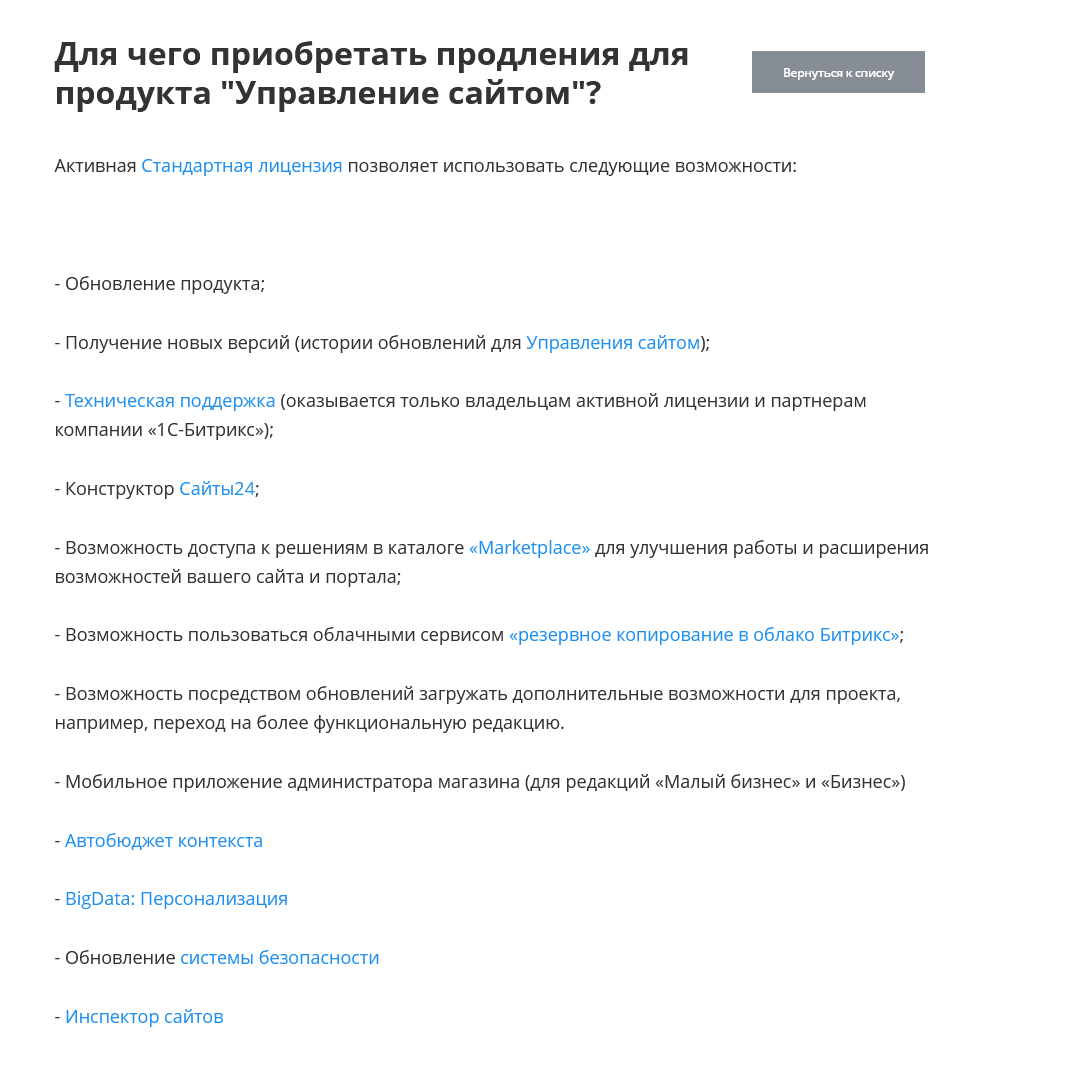 Для чего приобретать продления для продукта "Управление сайтом"?

Вернуться к списку

Активная Стандартная лицензия позволяет использовать следующие возможности:

- Обновление продукта;

- Получение новых версий (истории обновлений для Управления сайтом);

- Техническая поддержка (оказывается только владельцам активной лицензии и партнерам компании «1С-Битрикс»);

- Конструктор Сайты24;

- Возможность доступа к решениям в каталоге «Marketplace» для улучшения работы и расширения возможностей вашего сайта и портала;

- Возможность пользоваться облачными сервисом «резервное копирование в облако Битрикс»;

- Возможность посредством обновлений загружать дополнительные возможности для проекта, например, переход на более функциональную редакцию.

- Мобильное приложение администратора магазина (для редакций «Малый бизнес» и «Бизнес»)

- Автобюджет контекста

- BigData: Персонализация

- Обновление системы безопасности

- Инспектор сайтов